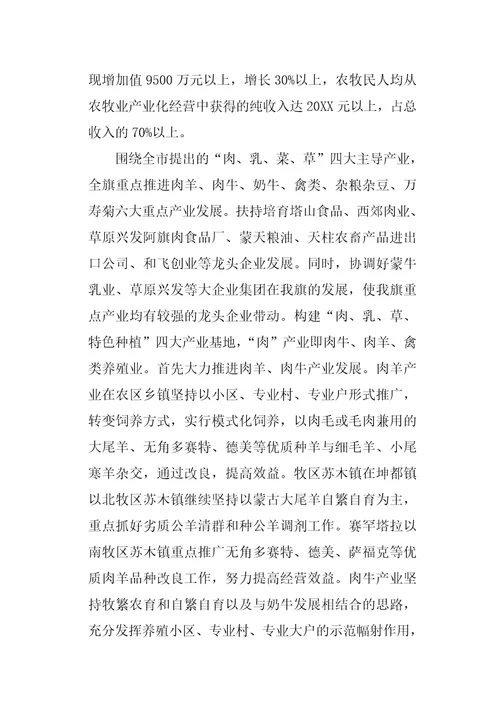 现增加值 9500 万元以上，增长 30%以上，农牧民人均从农牧业产业化经营中获得的纯收入达 20XX 元以上，占总收入的 70%以上。

围绕全市提出的“肉、乳、菜、草”四大主导产业，全旗重点推进肉羊、肉牛、奶牛、禽类、杂粮杂豆、万寿菊六大重点产业发展。扶持培育塔山食品、西郊肉业、草原兴发阿旗肉食品厂、蒙天粮油、天柱农畜产品进出口公司、和飞创业等龙头企业发展。同时，协调好蒙牛乳业、草原兴发等大企业集团在我旗的发展，使我旗重点产业均有较强的龙头企业带动。构建“肉、乳、草、特色种植”四大产业基地，“肉”产业即肉牛、肉羊、禽类养殖业。首先大力推进肉羊、肉牛产业发展。肉羊产业在农区乡镇坚持以小区、专业村、专业户形式推广，转变饲养方式，实行模式化饲养，以肉毛或毛肉兼用的大尾羊、无角多赛特、德美等优质种羊与细毛羊、小尾寒羊杂交，通过改良，提高效益。牧区苏木镇在坤都镇以北牧区苏木镇继续坚持以蒙古大尾羊自繁自育为主，重点抓好劣质公羊清群和种公羊调剂工作。赛罕塔拉以南牧区苏木镇重点推广无角多赛特、德美、萨福克等优质肉羊品种改良工作，努力提高经营效益。肉牛产业坚持牧繁农育和自繁自育以及与奶牛发展相结合的思路，充分发挥养殖小区、专业村、专业大户的示范幅射作用，